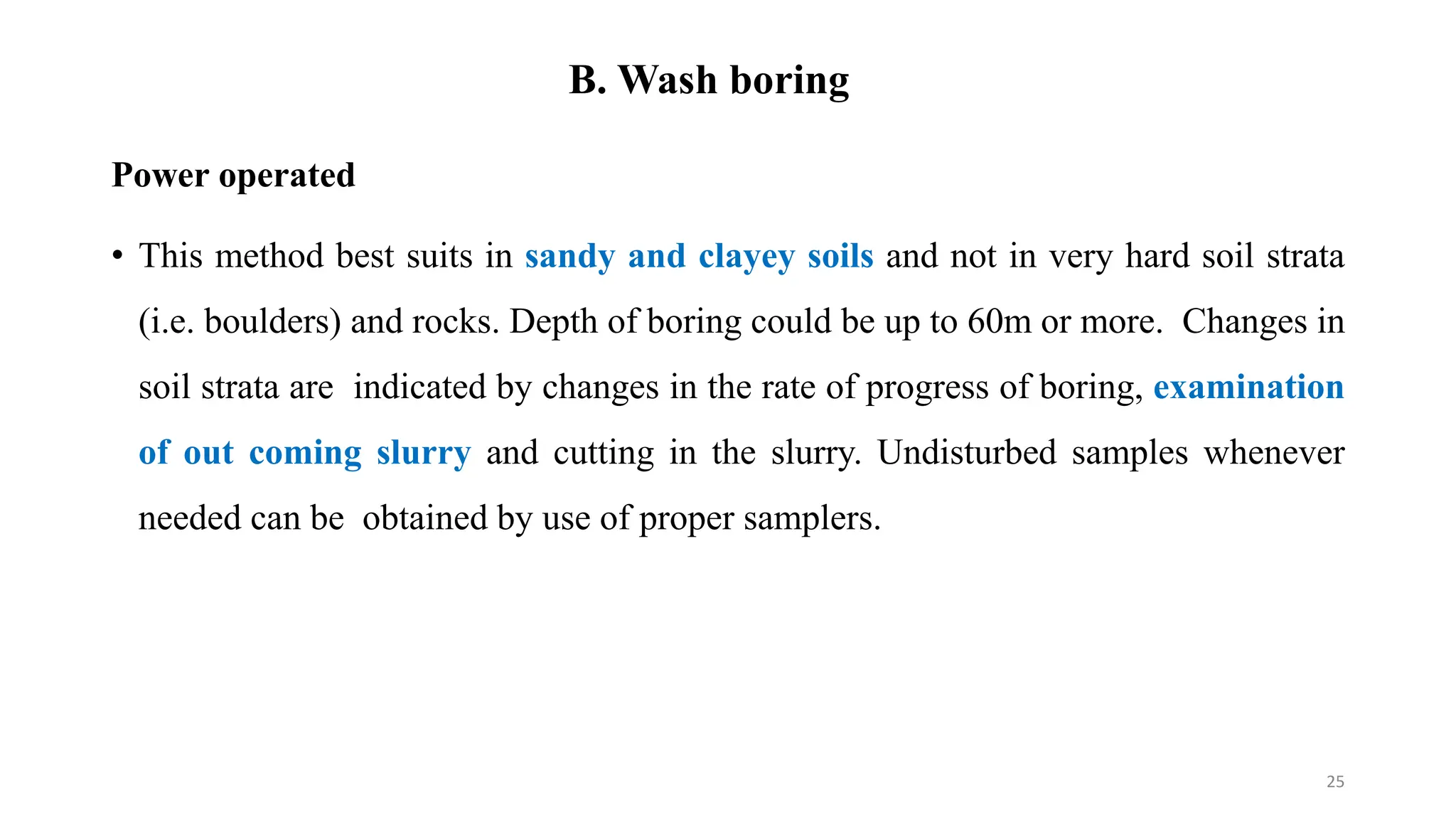 B. Wash boring

Power operated

• This method best suits in sandy and clayey soils and not in very hard soil strata (i.e. boulders) and rocks. Depth of boring could be up to 60m or more. Changes in soil strata are indicated by changes in the rate of progress of boring, examination of out coming slurry and cutting in the slurry. Undisturbed samples whenever needed can be obtained by use of proper samplers.

25